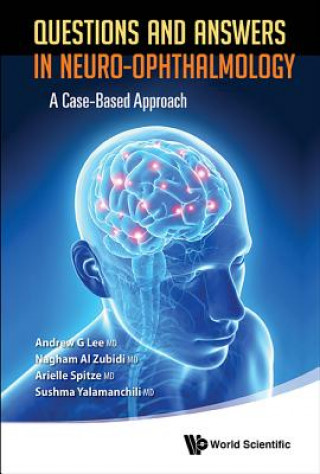 QUESTIONS AND ANSWERS IN NEURO-OPHTHALMOLOGY

A Case-Based Approach

Andrew G Lee MD
Nagham Al Zubidi MD
Arielle Spitze MD
Sushma Yalamanchili MD

World Scientific